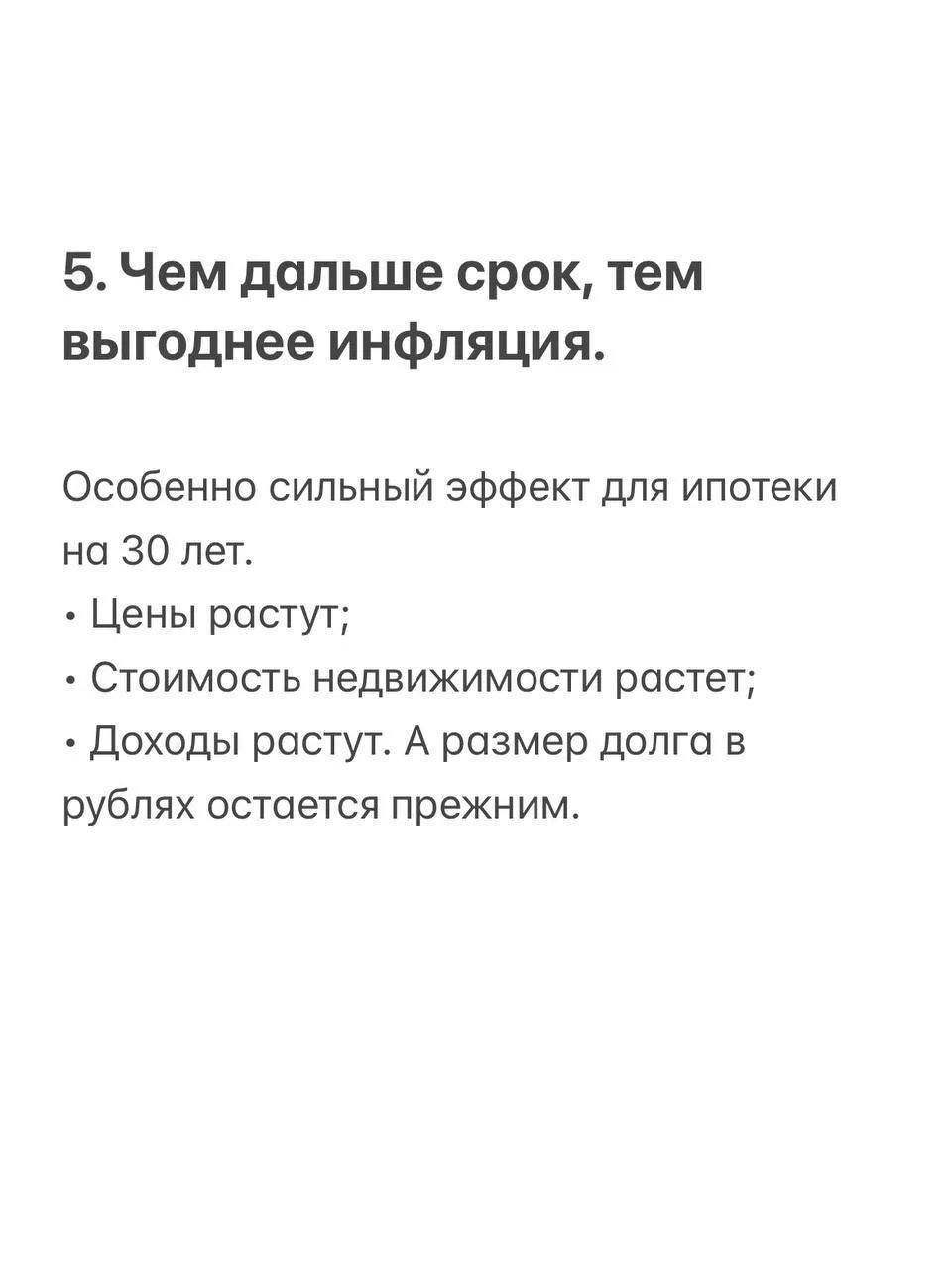 5. Чем дальше срок, тем выгоднее инфляция.

Особенно сильный эффект для ипотеки на 30 лет.
• Цены растут;
• Стоимость недвижимости растет;
• Доходы растут. А размер долга в рублях остается прежним.